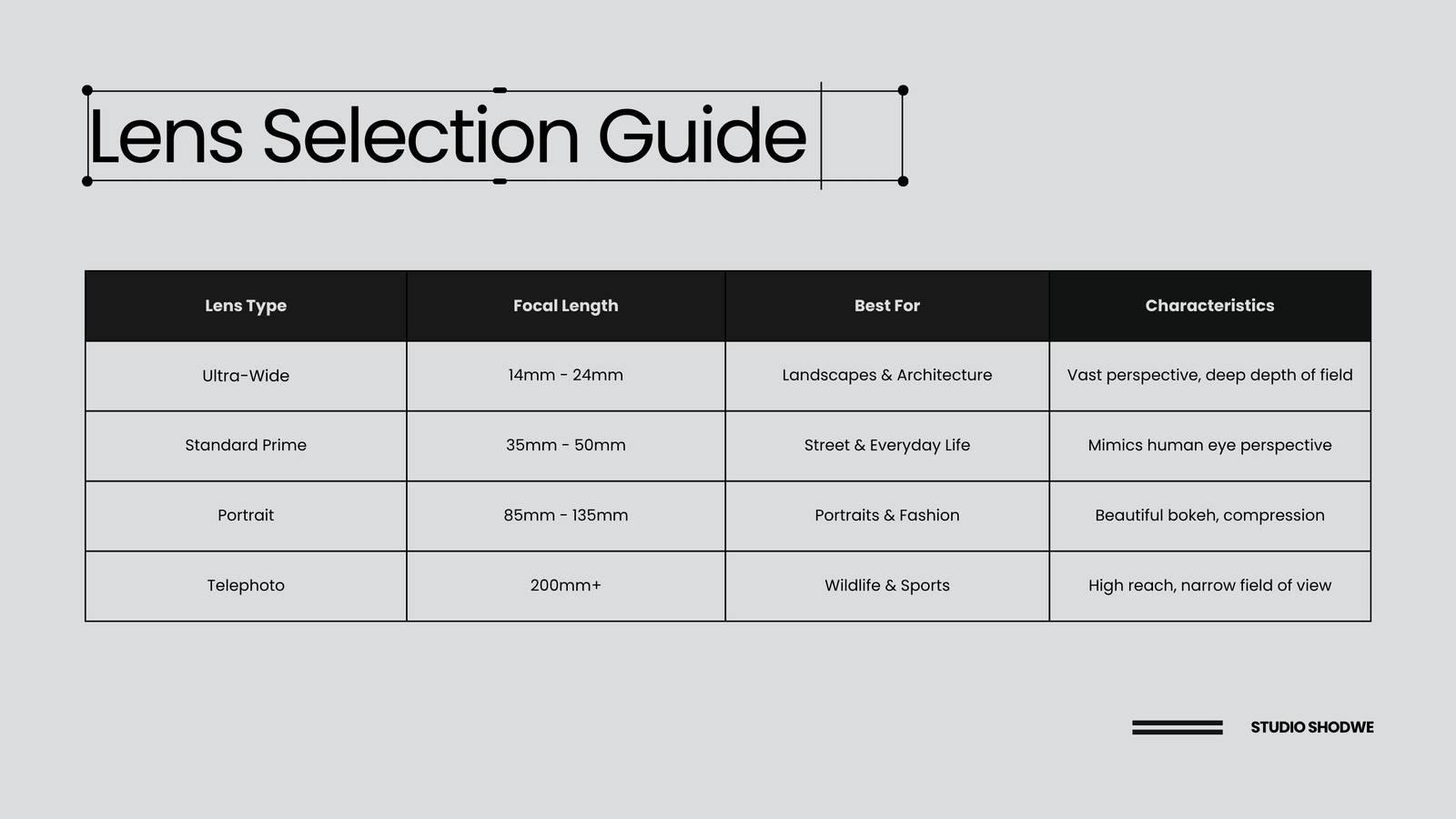 Lens Selection Guide

| Lens Type | Focal Length | Best For | Characteristics |
|---|---|---|---|
| Ultra-Wide | 14mm - 24mm | Landscapes & Architecture | Vast perspective, deep depth of field |
| Standard Prime | 35mm - 50mm | Street & Everyday Life | Mimics human eye perspective |
| Portrait | 85mm - 135mm | Portraits & Fashion | Beautiful bokeh, compression |
| Telephoto | 200mm+ | Wildlife & Sports | High reach, narrow field of view |

STUDIO SHODWE